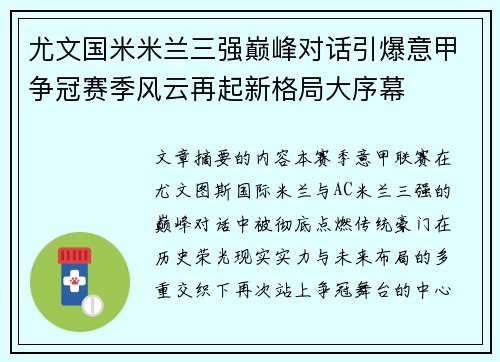 尤文国米米兰三强巅峰对话引爆意甲争冠赛季风云再起新格局大序幕

文章摘要的内容本赛季意甲联赛在尤文图斯国际米兰与AC米兰三强的巅峰对话中被彻底点燃传统豪门在历史荣光现实实力与未来布局的多重交织下再次站上争冠舞台的中心